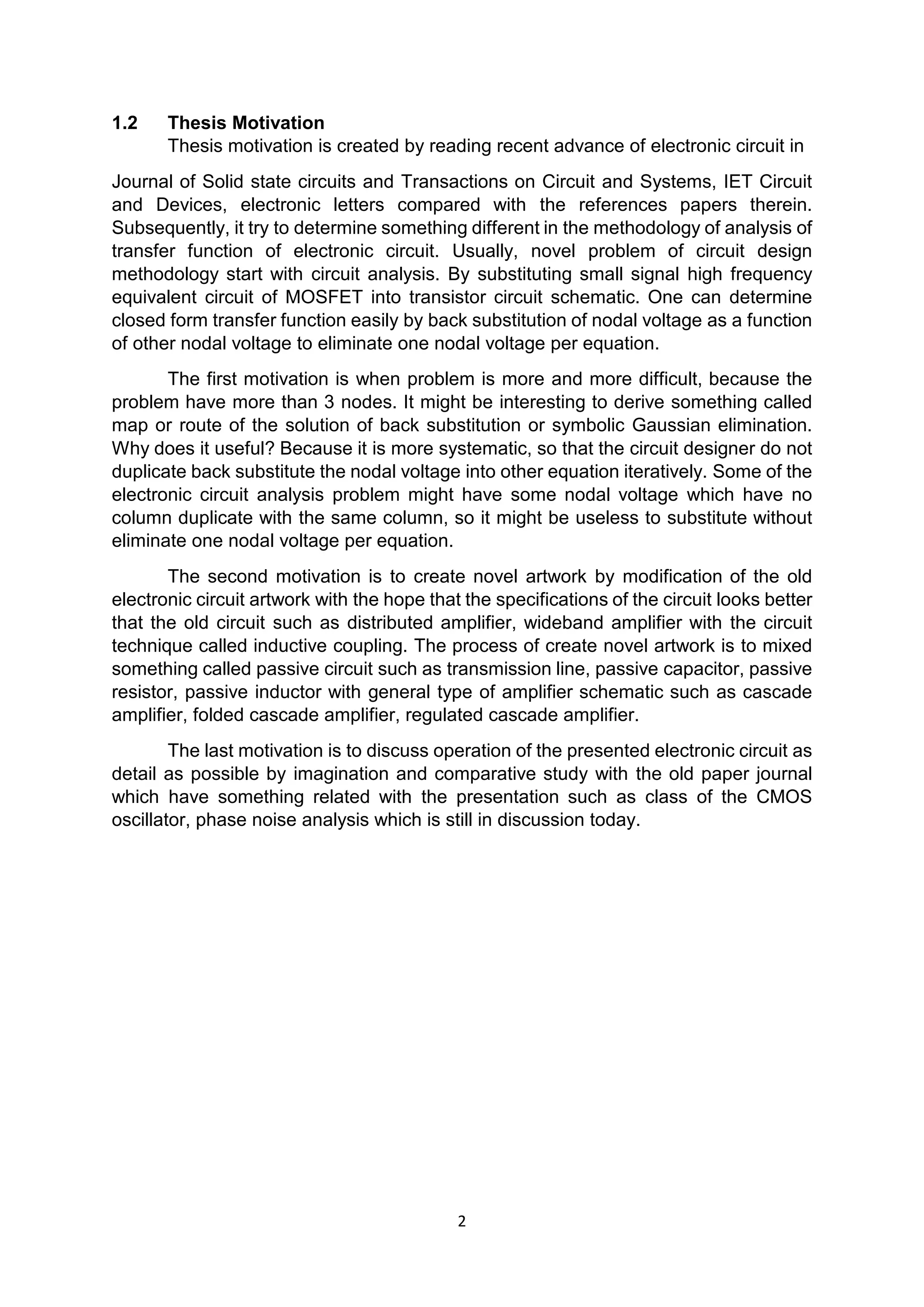 1.2 Thesis Motivation

Thesis motivation is created by reading recent advance of electronic circuit in Journal of Solid state circuits and Transactions on Circuit and Systems, IET Circuit and Devices, electronic letters compared with the references papers therein. Subsequently, it try to determine something different in the methodology of analysis of transfer function of electronic circuit. Usually, novel problem of circuit design methodology start with circuit analysis. By substituting small signal high frequency equivalent circuit of MOSFET into transistor circuit schematic. One can determine closed form transfer function easily by back substitution of nodal voltage as a function of other nodal voltage to eliminate one nodal voltage per equation.

The first motivation is when problem is more and more difficult, because the problem have more than 3 nodes. It might be interesting to derive something called map or route of the solution of back substitution or symbolic Gaussian elimination. Why does it useful? Because it is more systematic, so that the circuit designer do not duplicate back substitute the nodal voltage into other equation iteratively. Some of the electronic circuit analysis problem might have some nodal voltage which have no column duplicate with the same column, so it might be useless to substitute without eliminate one nodal voltage per equation.

The second motivation is to create novel artwork by modification of the old electronic circuit artwork with the hope that the specifications of the circuit looks better that the old circuit such as distributed amplifier, wideband amplifier with the circuit technique called inductive coupling. The process of create novel artwork is to mixed something called passive circuit such as transmission line, passive capacitor, passive resistor, passive inductor with general type of amplifier schematic such as cascade amplifier, folded cascade amplifier, regulated cascade amplifier.

The last motivation is to discuss operation of the presented electronic circuit as detail as possible by imagination and comparative study with the old paper journal which have something related with the presentation such as class of the CMOS oscillator, phase noise analysis which is still in discussion today.

2